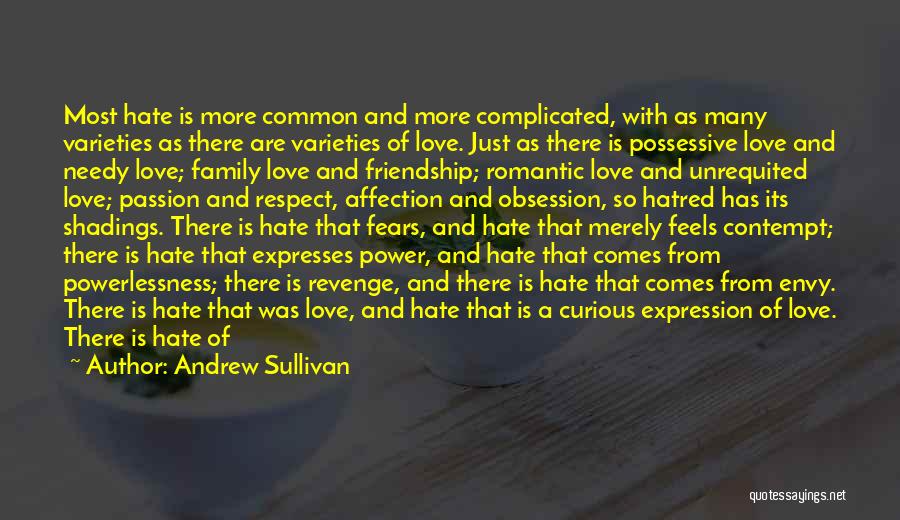 Most hate is more common and more complicated, with as many varieties as there are varieties of love. Just as there is possessive love and needy love; family love and friendship; romantic love and unrequited love; passion and respect, affection and obsession, so hatred has its shadings. There is hate that fears, and hate that merely feels contempt; there is hate that expresses power, and hate that comes from powerlessness; there is revenge, and there is hate that comes from envy. There is hate that was love, and hate that is a curious expression of love. There is hate of

~ Author: Andrew Sullivan

quotessayings.net